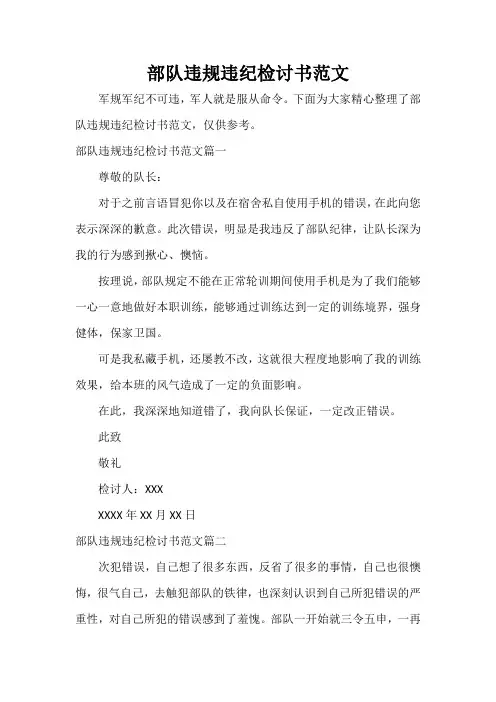 部队违规违纪检讨书范文

军规军纪不可违，军人就是服从命令。下面为大家精心整理了部队违规违纪检讨书范文，仅供参考。

部队违规违纪检讨书范文篇一

尊敬的队长：

对于之前言语冒犯你以及在宿舍私自使用手机的错误，在此向您表示深深的歉意。此次错误，明显是我违反了部队纪律，让队长深为我的行为感到揪心、懊恼。

按理说，部队规定不能在正常轮训期间使用手机是为了我们能够一心一意地做好本职训练，能够通过训练达到一定的训练境界，强身健体，保家卫国。

可是我私藏手机，还屡教不改，这就很大程度地影响了我的训练效果，给本班的风气造成了一定的负面影响。

在此，我深深地知道错了，我向队长保证，一定改正错误。

此致

敬礼

检讨人：XXX

XXXX 年 XX 月 XX 日

部队违规违纪检讨书范文篇二

次犯错误，自己想了很多东西，反省了很多的事情，自己也很懊悔，很气自己，去触犯部队的铁律，也深刻认识到自己所犯错误的严重性，对自己所犯的错误感到了羞愧。部队一开始就三令五申，一再